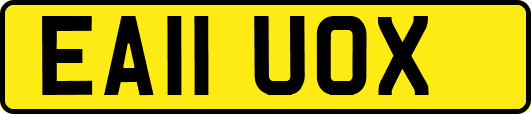 EA11 UOX